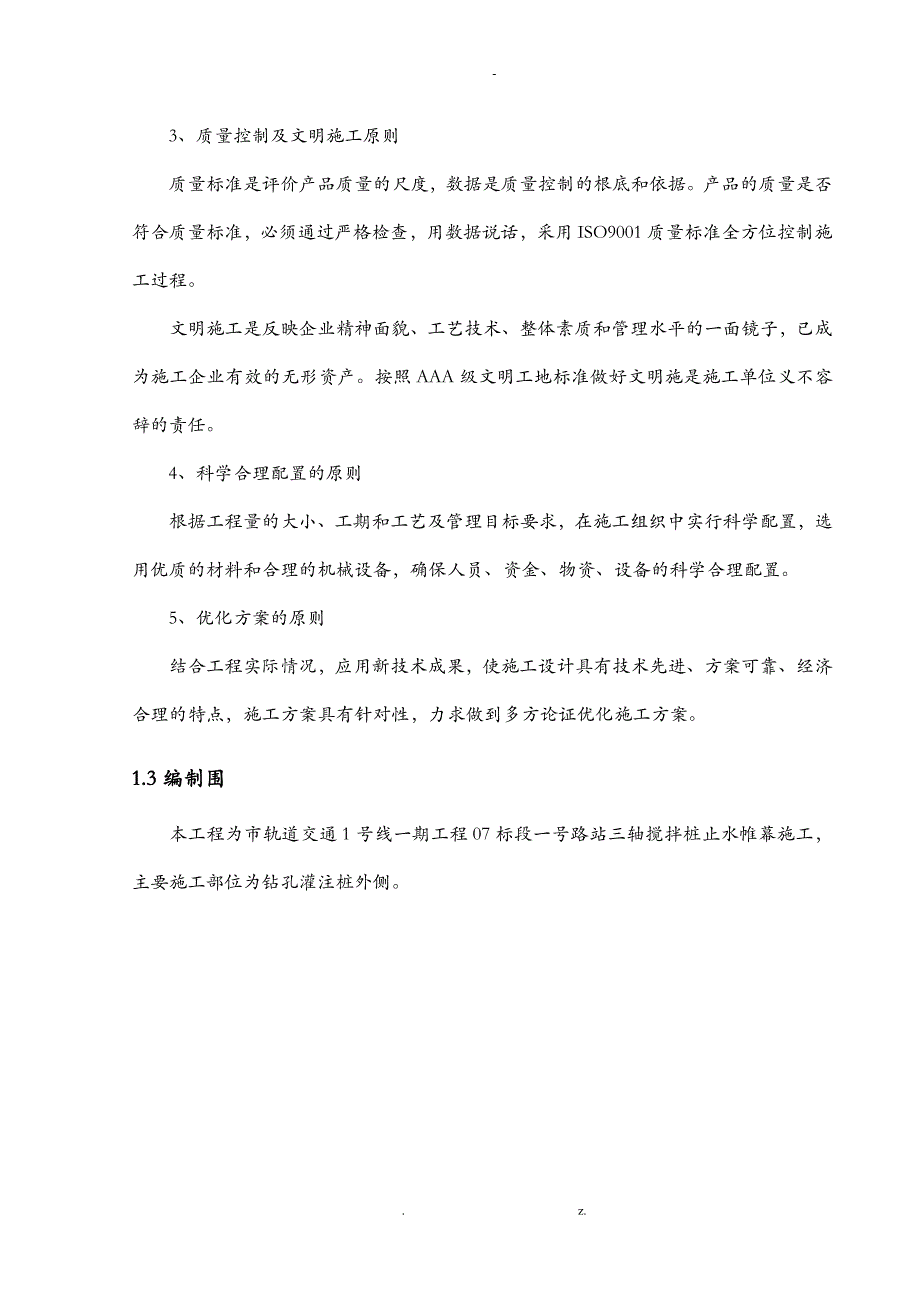 -

3、质量控制及文明施工原则

质量标准是评价产品质量的尺度，数据是质量控制的根底和依据。产品的质量是否符合质量标准，必须通过严格检查，用数据说话，采用ISO9001质量标准全方位控制施工过程。

文明施工是反映企业精神面貌、工艺技术、整体素质和管理水平的一面镜子，已成为施工企业有效的无形资产。按照AAA级文明工地标准做好文明施是施工单位义不容辞的责任。

4、科学合理配置的原则

根据工程量的大小、工期和工艺及管理目标要求，在施工组织中实行科学配置，选用优质的材料和合理的机械设备，确保人员、资金、物资、设备的科学合理配置。

5、优化方案的原则

结合工程实际情况，应用新技术成果，使施工设计具有技术先进、方案可靠、经济合理的特点，施工方案具有针对性，力求做到多方论证优化施工方案。

1.3 编制围

本工程为市轨道交通1号线一期工程07标段一号路站三轴搅拌桩止水帷幕施工，主要施工部位为钻孔灌注桩外侧。

. z.